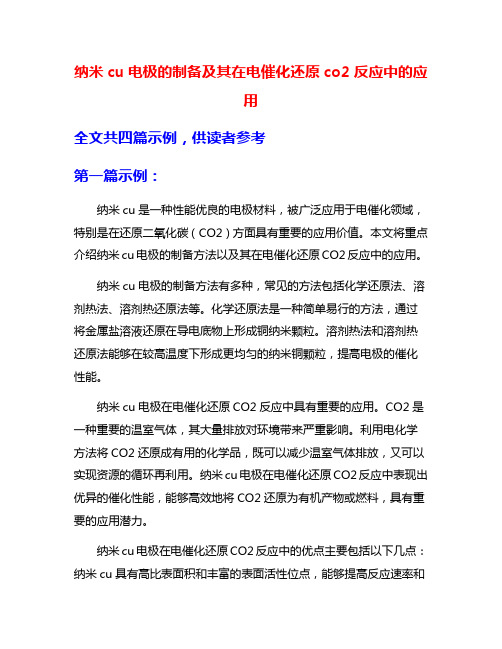 纳米 cu 电极的制备及其在电催化还原 co2 反应中的应用

全文共四篇示例，供读者参考

第一篇示例：

纳米 cu 是一种性能优良的电极材料，被广泛应用于电催化领域，特别是在还原二氧化碳（CO2）方面具有重要的应用价值。本文将重点介绍纳米 cu 电极的制备方法以及其在电催化还原 CO2 反应中的应用。

纳米 cu 电极的制备方法有多种，常见的方法包括化学还原法、溶剂热法、溶剂热还原法等。化学还原法是一种简单易行的方法，通过将金属盐溶液还原在导电底物上形成铜纳米颗粒。溶剂热法和溶剂热还原法能够在较高温度下形成更均匀的纳米铜颗粒，提高电极的催化性能。

纳米 cu 电极在电催化还原 CO2 反应中具有重要的应用。CO2 是一种重要的温室气体，其大量排放对环境带来严重影响。利用电化学方法将 CO2 还原成有用的化学品，既可以减少温室气体排放，又可以实现资源的循环再利用。纳米 cu 电极在电催化还原 CO2 反应中表现出优异的催化性能，能够高效地将 CO2 还原为有机产物或燃料，具有重要的应用潜力。

纳米 cu 电极在电催化还原 CO2 反应中的优点主要包括以下几点：纳米 cu 具有高比表面积和丰富的表面活性位点，能够提高反应速率和